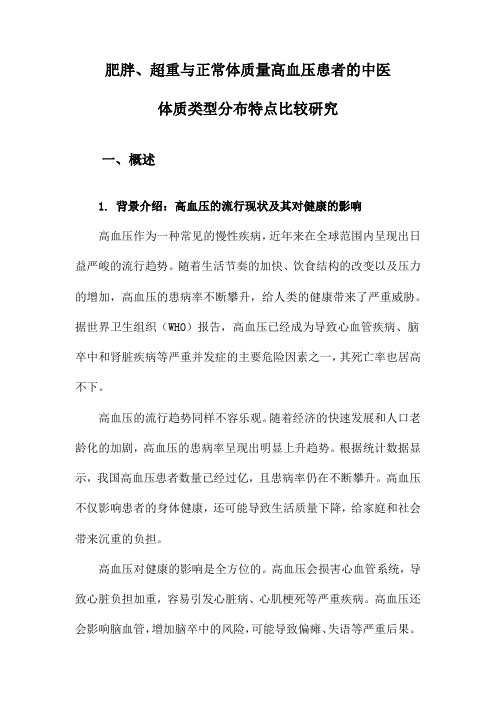 肥胖、超重与正常体质量高血压患者的中医体质类型分布特点比较研究

一、概述

1. 背景介绍：高血压的流行现状及其对健康的影响

高血压作为一种常见的慢性疾病，近年来在全球范围内呈现出日益严峻的流行趋势。随着生活节奏的加快、饮食结构的改变以及压力的增加，高血压的患病率不断攀升，给人类的健康带来了严重威胁。据世界卫生组织（WHO）报告，高血压已经成为导致心血管疾病、脑卒中和肾脏疾病等严重并发症的主要危险因素之一，其死亡率也居高不下。

高血压的流行趋势同样不容乐观。随着经济的快速发展和人口老龄化的加剧，高血压的患病率呈现出明显上升趋势。根据统计数据显示，我国高血压患者数量已经过亿，且患病率仍在不断攀升。高血压不仅影响患者的身体健康，还可能导致生活质量下降，给家庭和社会带来沉重的负担。

高血压对健康的影响是全方位的。高血压会损害心血管系统，导致心脏负担加重，容易引发心脏病、心肌梗死等严重疾病。高血压还会影响脑血管，增加脑卒中的风险，可能导致偏瘫、失语等严重后果。